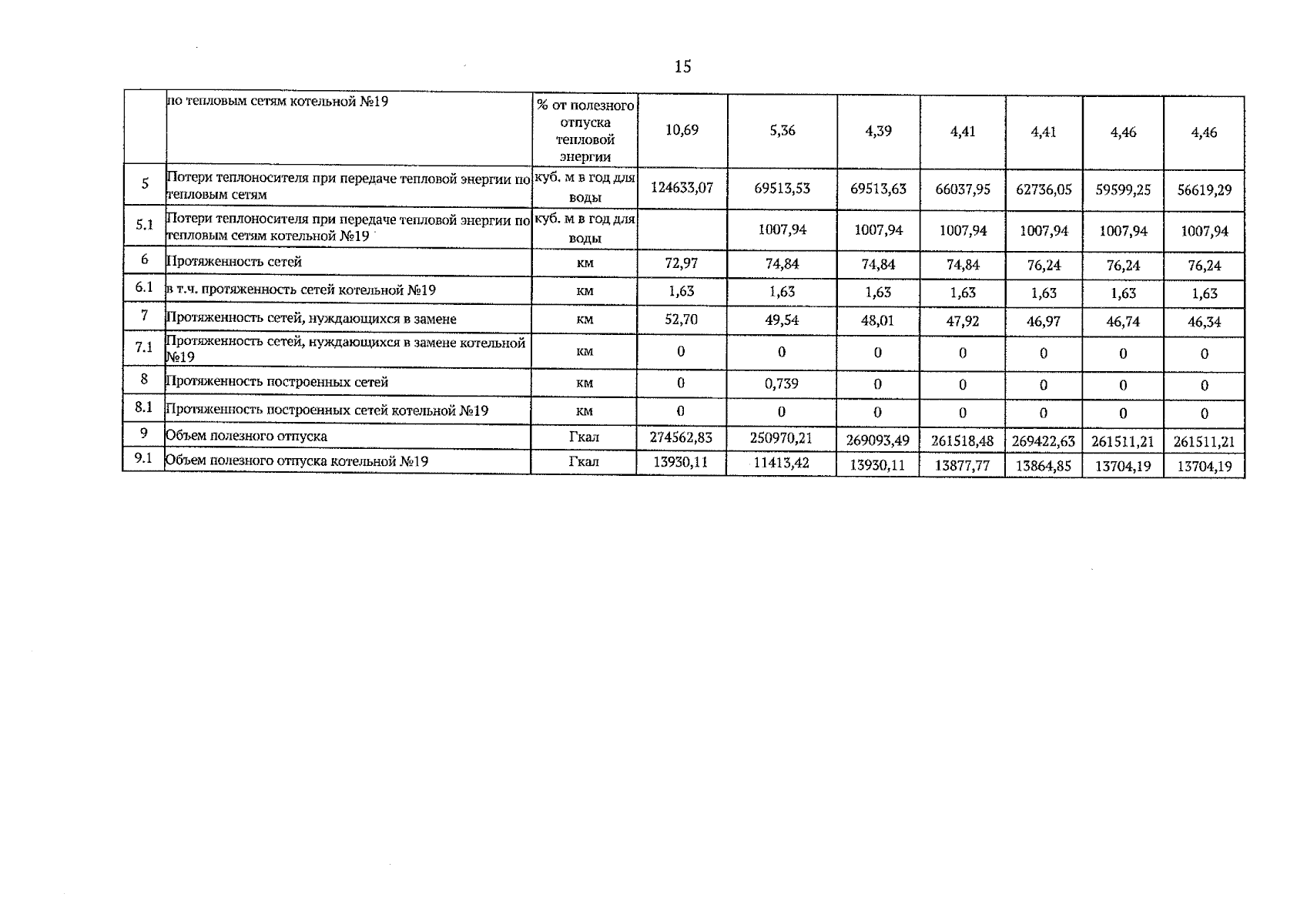 15

|  | по тепловым сетям котельной №19 | % от полезного отпуска тепловой энергии | 10,69 | 5,36 | 4,39 | 4,41 | 4,41 | 4,46 | 4,46 |
|---|---|---|---|---|---|---|---|---|---|
| 5 | Потери теплоносителя при передаче тепловой энергии по тепловым сетям | куб. м в год для воды | 124633,07 | 69513,53 | 69513,63 | 66037,95 | 62736,05 | 59599,25 | 56619,29 |
| 5.1 | Потери теплоносителя при передаче тепловой энергии по тепловым сетям котельной №19 | куб. м в год для воды |  | 1007,94 | 1007,94 | 1007,94 | 1007,94 | 1007,94 | 1007,94 |
| 6 | Протяженность сетей | км | 72,97 | 74,84 | 74,84 | 74,84 | 76,24 | 76,24 | 76,24 |
| 6.1 | в т.ч. протяженность сетей котельной №19 | км | 1,63 | 1,63 | 1,63 | 1,63 | 1,63 | 1,63 | 1,63 |
| 7 | Протяженность сетей, нуждающихся в замене | км | 52,70 | 49,54 | 48,01 | 47,92 | 46,97 | 46,74 | 46,34 |
| 7.1 | Протяженность сетей, нуждающихся в замене котельной №19 | км | 0 | 0 | 0 | 0 | 0 | 0 | 0 |
| 8 | Протяженность построенных сетей | км | 0 | 0,739 | 0 | 0 | 0 | 0 | 0 |
| 8.1 | Протяженность построенных сетей котельной №19 | км | 0 | 0 | 0 | 0 | 0 | 0 | 0 |
| 9 | Объем полезного отпуска | Гкал | 274562,83 | 250970,21 | 269093,49 | 261518,48 | 269422,63 | 261511,21 | 261511,21 |
| 9.1 | Объем полезного отпуска котельной №19 | Гкал | 13930,11 | 11413,42 | 13930,11 | 13877,77 | 13864,85 | 13704,19 | 13704,19 |